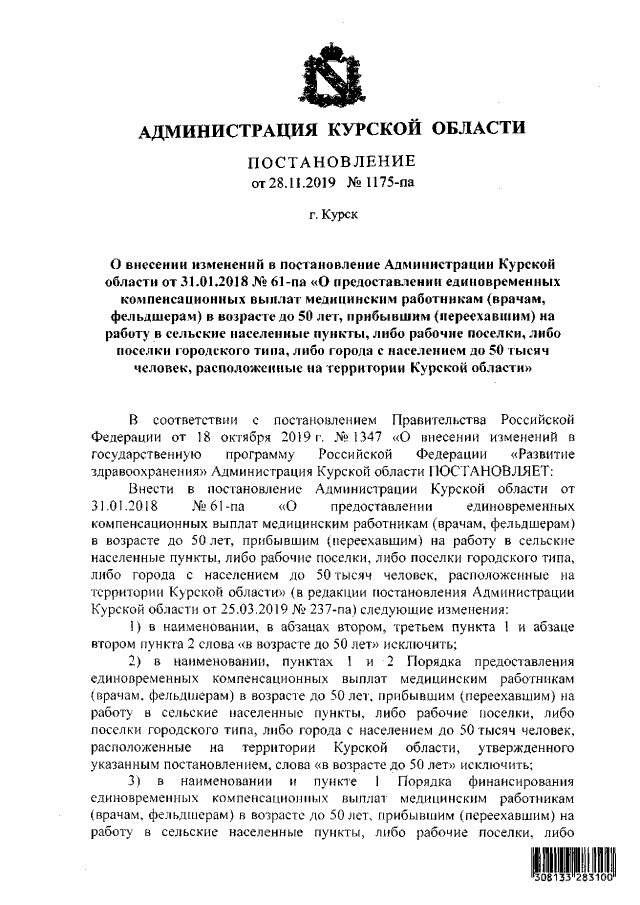 АДМИНИСТРАЦИЯ КУРСКОЙ ОБЛАСТИ

ПОСТАНОВЛЕНИЕ
от 28.11.2019 № 1175-па

г. Курск

О внесении изменений в постановление Администрации Курской области от 31.01.2018 № 61-па «О предоставлении единовременных компенсационных выплат медицинским работникам (врачам, фельдшерам) в возрасте до 50 лет, прибывшим (переехавшим) на работу в сельские населенные пункты, либо рабочие поселки, либо поселки городского типа, либо города с населением до 50 тысяч человек, расположенные на территории Курской области»

В соответствии с постановлением Правительства Российской Федерации от 18 октября 2019 г. № 1347 «О внесении изменений в государственную программу Российской Федерации «Развитие здравоохранения» Администрация Курской области ПОСТАНОВЛЯЕТ:

Внести в постановление Администрации Курской области от 31.01.2018 № 61-па «О предоставлении единовременных компенсационных выплат медицинским работникам (врачам, фельдшерам) в возрасте до 50 лет, прибывшим (переехавшим) на работу в сельские населенные пункты, либо рабочие поселки, либо поселки городского типа, либо города с населением до 50 тысяч человек, расположенные на территории Курской области» (в редакции постановления Администрации Курской области от 25.03.2019 № 237-па) следующие изменения:

1) в наименовании, в абзацах втором, третьем пункта 1 и абзаце втором пункта 2 слова «в возрасте до 50 лет» исключить;

2) в наименовании, пунктах 1 и 2 Порядка предоставления единовременных компенсационных выплат медицинским работникам (врачам, фельдшерам) в возрасте до 50 лет, прибывшим (переехавшим) на работу в сельские населенные пункты, либо рабочие поселки, либо поселки городского типа, либо города с населением до 50 тысяч человек, расположенные на территории Курской области, утвержденного указанным постановлением, слова «в возрасте до 50 лет» исключить;

3) в наименовании и пункте 1 Порядка финансирования единовременных компенсационных выплат медицинским работникам (врачам, фельдшерам) в возрасте до 50 лет, прибывшим (переехавшим) на работу в сельские населенные пункты, либо рабочие поселки, либо

308133 283100